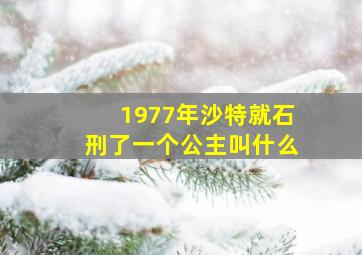 1977年沙特就石刑了一个公主叫什么